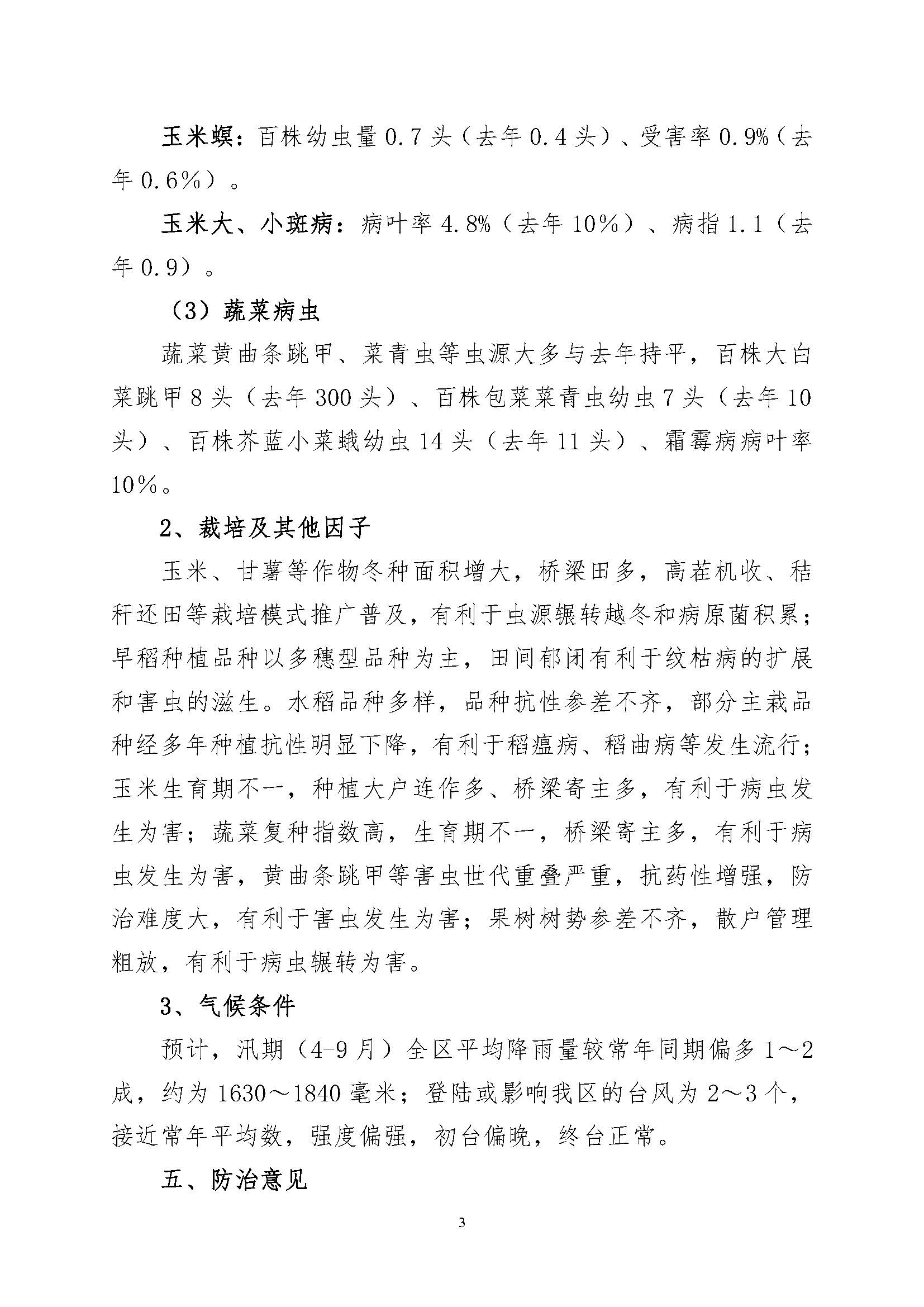 玉米螟：百株幼虫量 0.7 头（去年 0.4 头）、受害率 0.9%（去年 0.6%）。

玉米大、小斑病：病叶率 4.8%（去年 10%）、病指 1.1（去年 0.9）。

（3）蔬菜病虫

蔬菜黄曲条跳甲、菜青虫等虫源大多与去年持平，百株大白菜跳甲 8 头（去年 300 头）、百株包菜菜青虫幼虫 7 头（去年 10 头）、百株芥蓝小菜蛾幼虫 14 头（去年 11 头）、霜霉病病叶率 10%。

2、栽培及其他因子

玉米、甘薯等作物冬种面积增大，桥梁田多，高茬机收、秸秆还田等栽培模式推广普及，有利于虫源辗转越冬和病原菌积累；早稻种植品种以多穗型品种为主，田间郁闭有利于纹枯病的扩展和害虫的滋生。水稻品种多样，品种抗性参差不齐，部分主栽品种经多年种植抗性明显下降，有利于稻瘟病、稻曲病等发生流行；玉米生育期不一，种植大户连作多、桥梁寄主多，有利于病虫发生为害；蔬菜复种指数高，生育期不一，桥梁寄主多，有利于病虫发生为害，黄曲条跳甲等害虫世代重叠严重，抗药性增强，防治难度大，有利于害虫发生为害；果树树势参差不齐，散户管理粗放，有利于病虫辗转为害。

3、气候条件

预计，汛期（4-9 月）全区平均降雨量较常年同期偏多 1～2 成，约为 1630～1840 毫米；登陆或影响我区的台风为 2～3 个，接近常年平均数，强度偏强，初台偏晚，终台正常。

五、防治意见

3